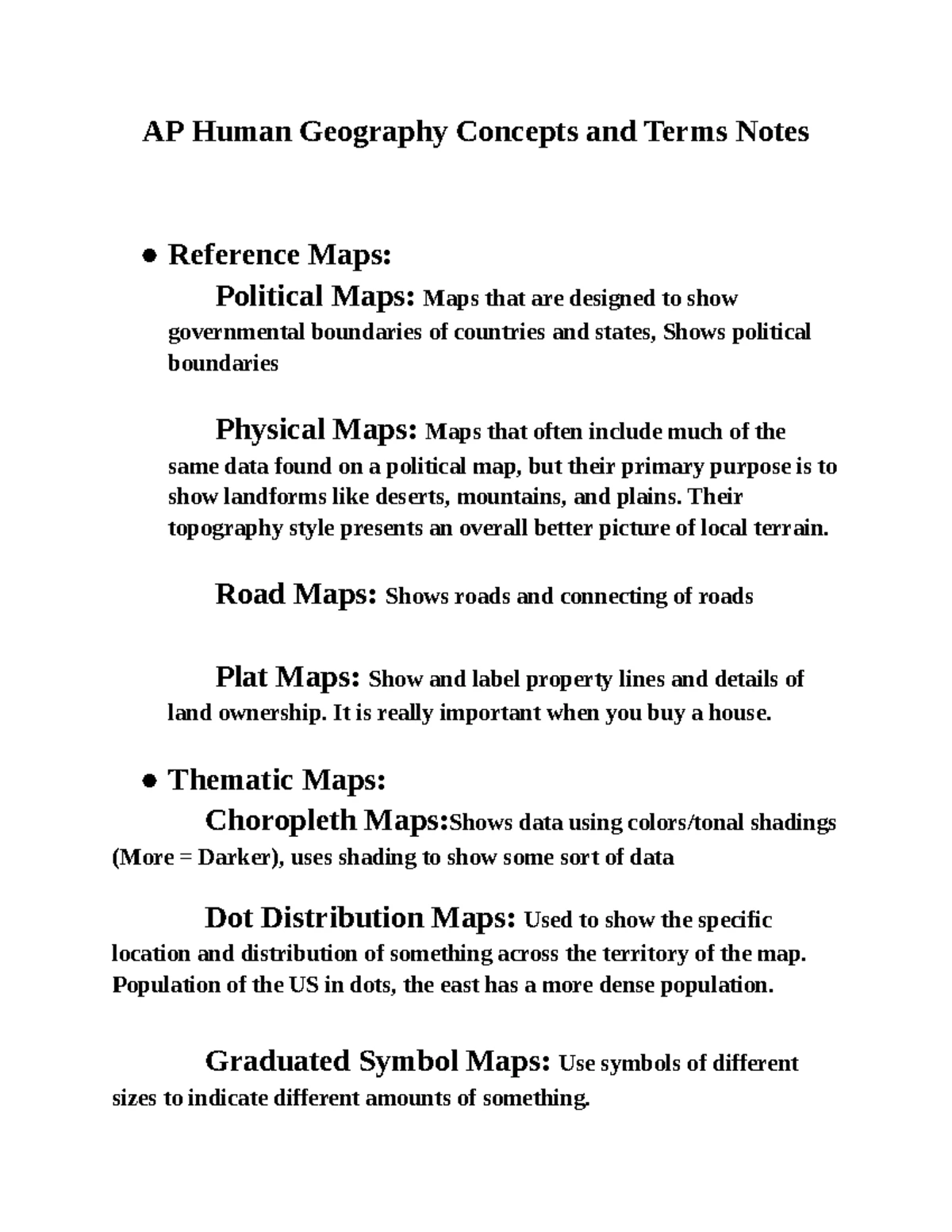 AP Human Geography Concepts and Terms Notes

● Reference Maps:

Political Maps: Maps that are designed to show governmental boundaries of countries and states, Shows political boundaries

Physical Maps: Maps that often include much of the same data found on a political map, but their primary purpose is to show landforms like deserts, mountains, and plains. Their topography style presents an overall better picture of local terrain.

Road Maps: Shows roads and connecting of roads

Plat Maps: Show and label property lines and details of land ownership. It is really important when you buy a house.

● Thematic Maps:

Choropleth Maps:Shows data using colors/tonal shadings (More = Darker), uses shading to show some sort of data

Dot Distribution Maps: Used to show the specific location and distribution of something across the territory of the map. Population of the US in dots, the east has a more dense population.

Graduated Symbol Maps: Use symbols of different sizes to indicate different amounts of something.